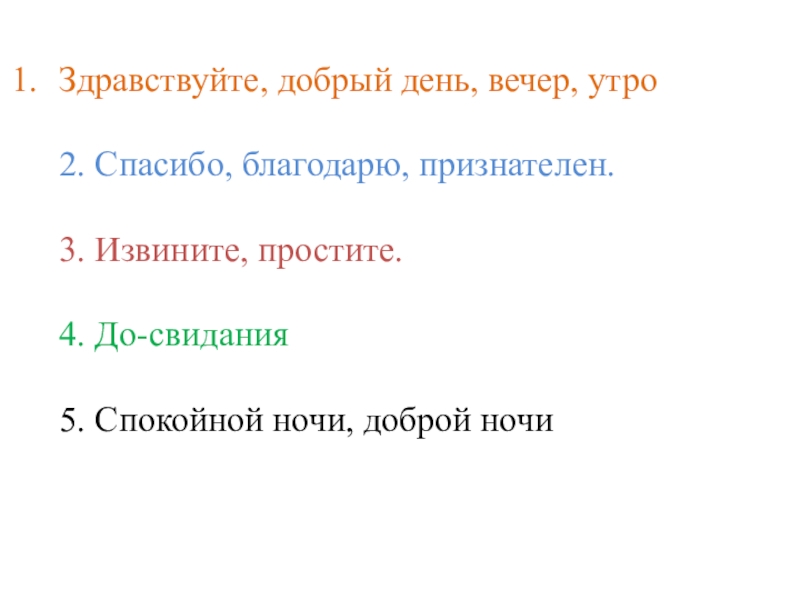 1. Здравствуйте, добрый день, вечер, утро

2. Спасибо, благодарю, признателен.

3. Извините, простите.

4. До-свидания

5. Спокойной ночи, доброй ночи